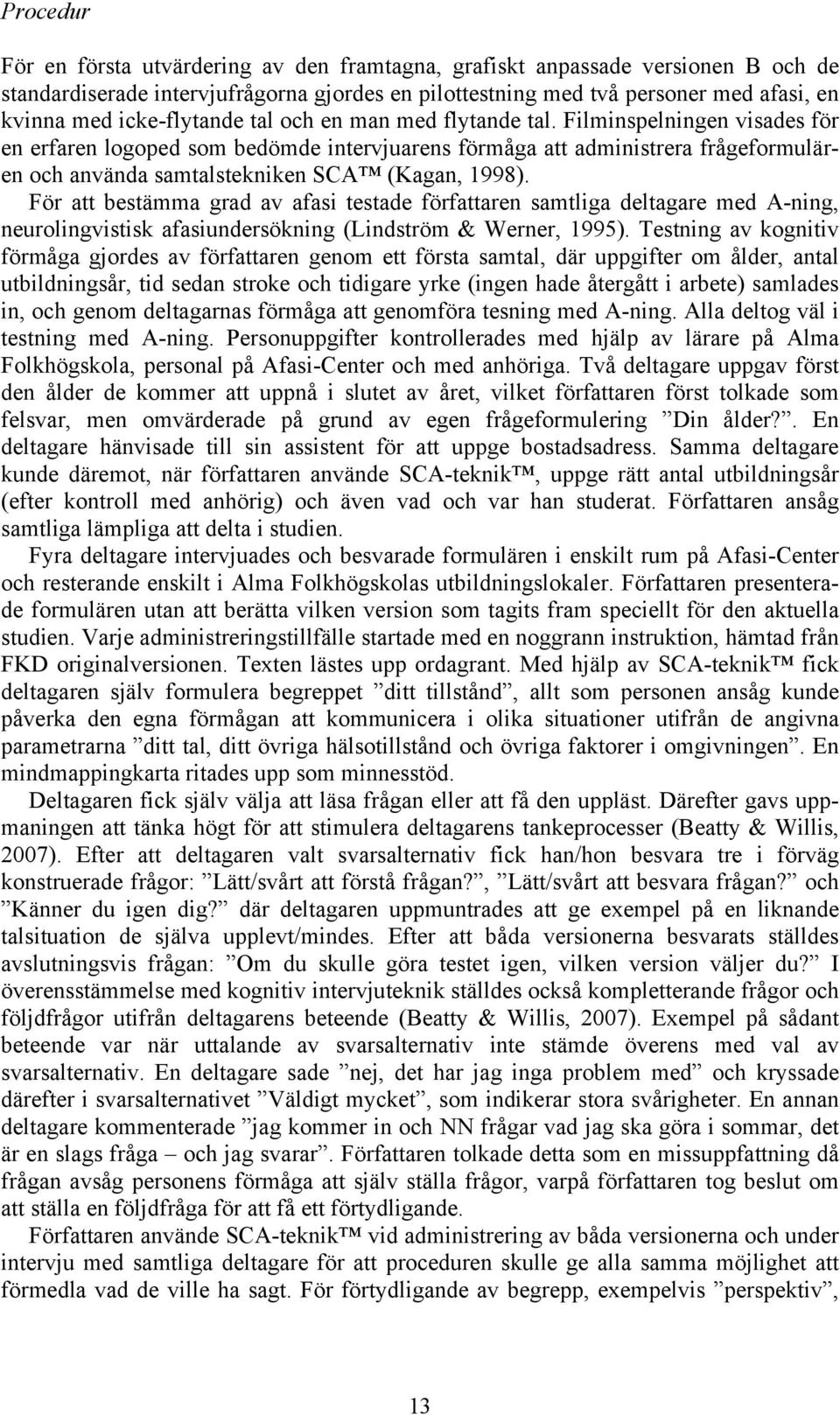 Procedur

För en första utvärdering av den framtagna, grafiskt anpassade versionen B och de standardiserade intervjufrågorna gjordes en pilottestning med två personer med afasi, en kvinna med icke-flytande tal och en man med flytande tal. Filminspelningen visades för en erfaren logoped som bedömde intervjuarens förmåga att administrera frågeformulären och använda samtalstekniken SCA™ (Kagan, 1998).

För att bestämma grad av afasi testade författaren samtliga deltagare med A-ning, neurolingvistisk afasiundersökning (Lindström & Werner, 1995). Testning av kognitiv förmåga gjordes av författaren genom ett första samtal, där uppgifter om ålder, antal utbildningsår, tid sedan stroke och tidigare yrke (ingen hade återgått i arbete) samlades in, och genom deltagarnas förmåga att genomföra tesning med A-ning. Alla deltog väl i testning med A-ning. Personuppgifter kontrollerades med hjälp av lärare på Alma Folkhögskola, personal på Afasi-Center och med anhöriga. Två deltagare uppgav först den ålder de kommer att uppnå i slutet av året, vilket författaren först tolkade som felsvar, men omvärderade på grund av egen frågeformulering ”Din ålder?”. En deltagare hänvisade till sin assistent för att uppge bostadsadress. Samma deltagare kunde däremot, när författaren använde SCA-teknik™, uppge rätt antal utbildningsår (efter kontroll med anhörig) och även vad och var han studerat. Författaren ansåg samtliga lämpliga att delta i studien.

Fyra deltagare intervjuades och besvarade formulären i enskilt rum på Afasi-Center och resterande enskilt i Alma Folkhögskolas utbildningslokaler. Författaren presenterade formulären utan att berätta vilken version som tagits fram speciellt för den aktuella studien. Varje administreringstillfälle startade med en noggrann instruktion, hämtad från FKD originalversionen. Texten lästes upp ordagrant. Med hjälp av SCA-teknik™ fick deltagaren själv formulera begreppet ”ditt tillstånd”, allt som personen ansåg kunde påverka den egna förmågan att kommunicera i olika situationer utifrån de angivna parametrarna ”ditt tal, ditt övriga hälsotillstånd och övriga faktorer i omgivningen”. En mindmappingkarta ritades upp som minnesstöd.

Deltagaren fick själv välja att läsa frågan eller att få den uppläst. Därefter gavs uppmaningen att tänka högt för att stimulera deltagarens tankeprocesser (Beatty & Willis, 2007). Efter att deltagaren valt svarsalternativ fick han/hon besvara tre i förväg konstruerade frågor: ”Lätt/svårt att förstå frågan?”, ”Lätt/svårt att besvara frågan?” och ”Känner du igen dig?” där deltagaren uppmuntrades att ge exempel på en liknande talsituation de själva upplevt/mindes. Efter att båda versionerna besvarats ställdes avslutningsvis frågan: ”Om du skulle göra testet igen, vilken version väljer du?” I överensstämmelse med kognitiv intervjuteknik ställdes också kompletterande frågor och följdfrågor utifrån deltagarens beteende (Beatty & Willis, 2007). Exempel på sådant beteende var när uttalande av svarsalternativ inte stämde överens med val av svarsalternativ. En deltagare sade ”nej, det har jag inga problem med” och kryssade därefter i svarsalternativet ”Väldigt mycket”, som indikerar stora svårigheter. En annan deltagare kommenterade ”jag kommer in och NN frågar vad jag ska göra i sommar, det är en slags fråga – och jag svarar”. Författaren tolkade detta som en missuppfattning då frågan avsåg personens förmåga att själv ställa frågor, varpå författaren tog beslut om att ställa en följdfråga för att få ett förtydligande.

Författaren använde SCA-teknik™ vid administrering av båda versionerna och under intervju med samtliga deltagare för att proceduren skulle ge alla samma möjlighet att förmedla vad de ville ha sagt. För förtydligande av begrepp, exempelvis ”perspektiv”,

13